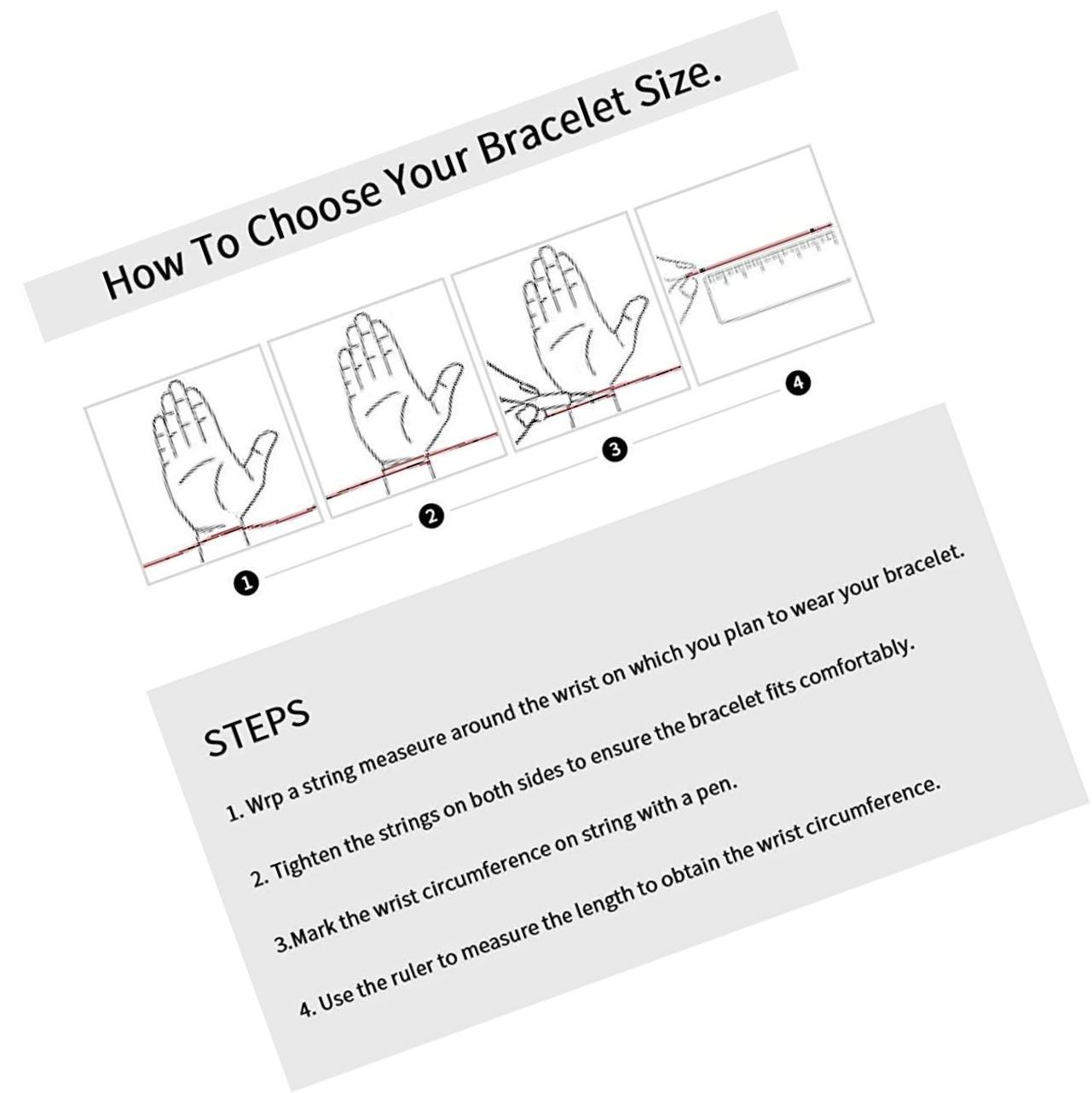 How To Choose Your Bracelet Size.

1

2

3

4

STEPS

1. Wrp a string measeure around the wrist on which you plan to wear your bracelet.

2. Tighten the strings on both sides to ensure the bracelet fits comfortably.

3.Mark the wrist circumference on string with a pen.

4. Use the ruler to measure the length to obtain the wrist circumference.